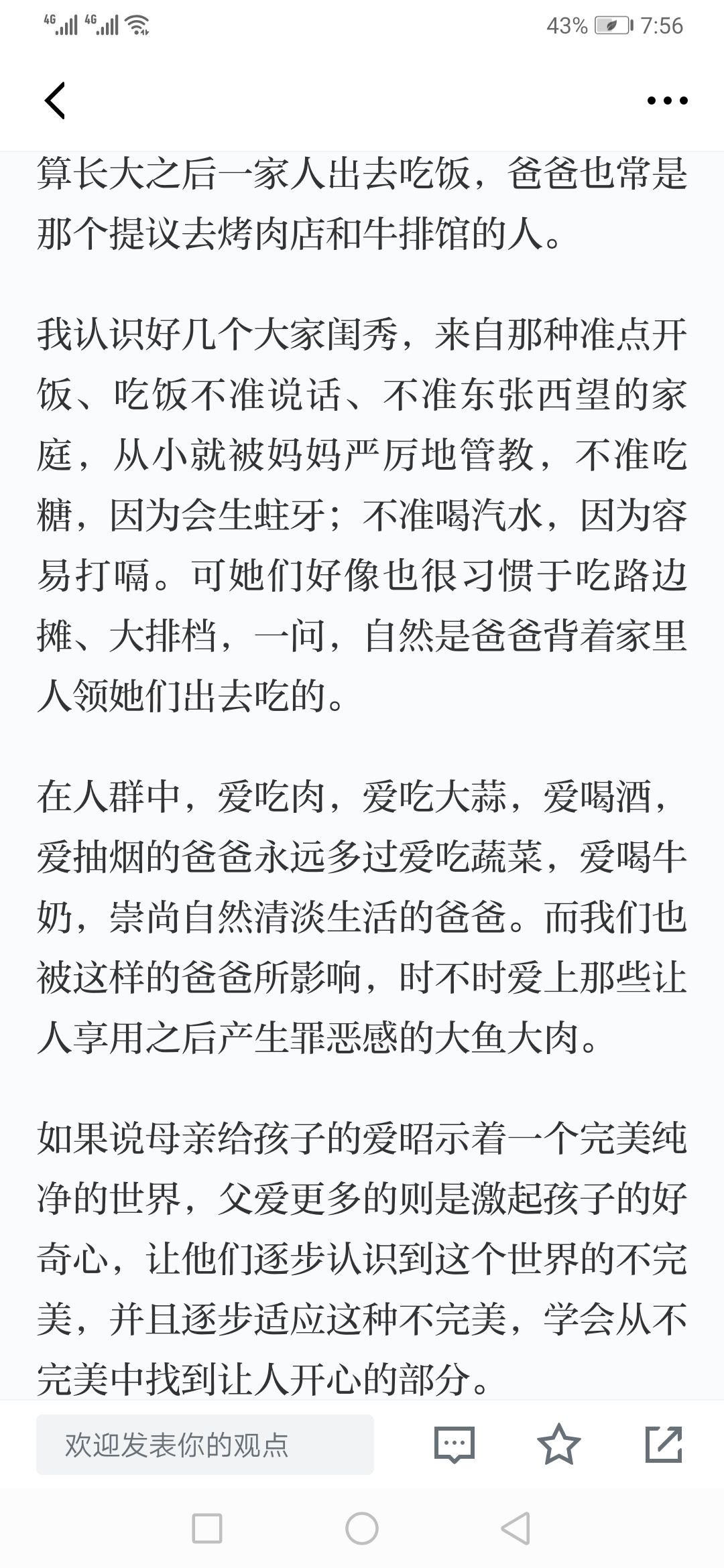 4G 4G 43% 7:56

算长大之后一家人出去吃饭，爸爸也常是那个提议去烤肉店和牛排馆的人。

我认识好几个大家闺秀，来自那种准点开饭、吃饭不准说话、不准东张西望的家庭，从小就被妈妈严厉地管教，不准吃糖，因为会生蛀牙；不准喝汽水，因为容易打嗝。可她们好像也很习惯于吃路边摊、大排档，一问，自然是爸爸背着家里人领她们出去吃的。

在人群中，爱吃肉，爱吃大蒜，爱喝酒，爱抽烟的爸爸永远多过爱吃蔬菜，爱喝牛奶，崇尚自然清淡生活的爸爸。而我们也被这样的爸爸所影响，时不时爱上那些让人享用之后产生罪恶感的大鱼大肉。

如果说母亲给孩子的爱昭示着一个完美纯净的世界，父爱更多的则是激起孩子的好奇心，让他们逐步认识到这个世界的不完美，并且逐步适应这种不完美，学会从不完美中找到让人开心的部分。

欢迎发表你的观点